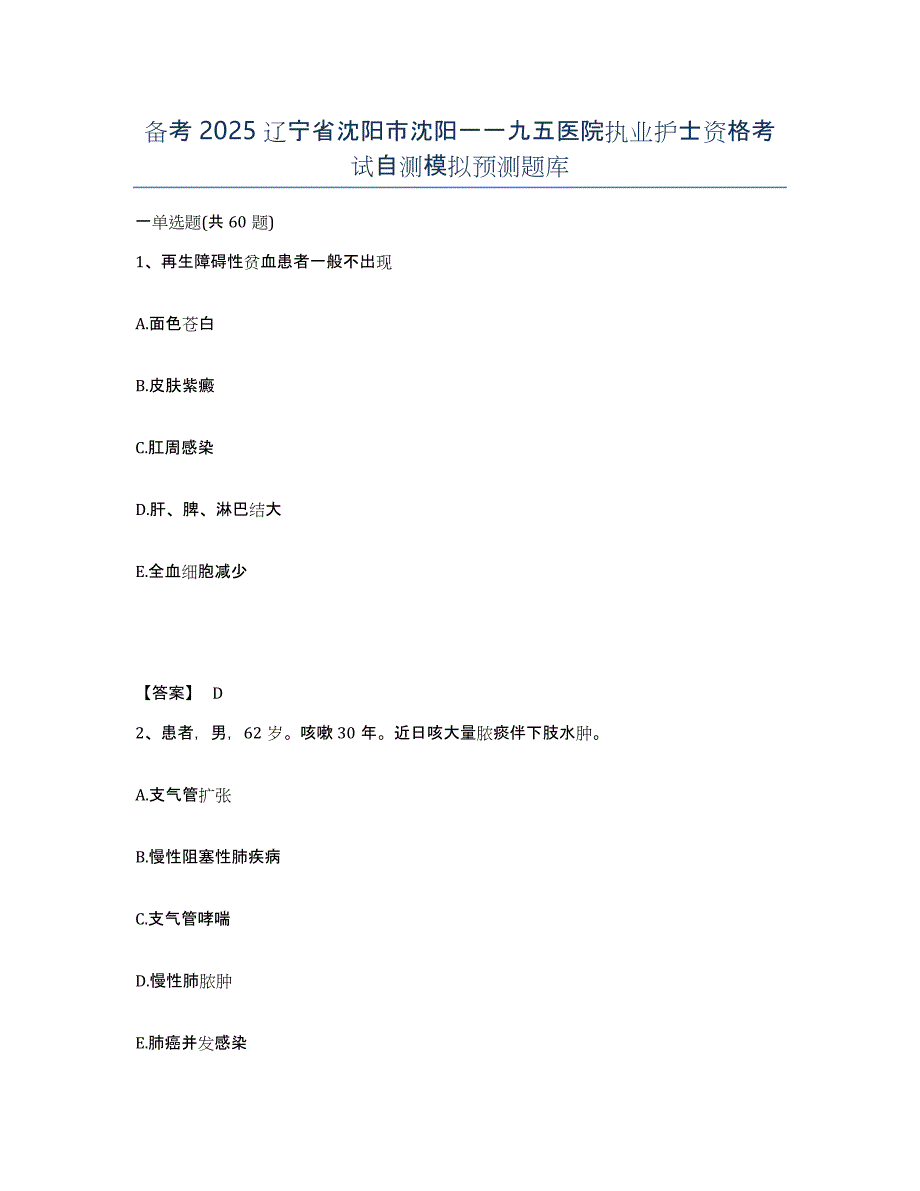 备考 2025 辽宁省沈阳市沈阳一一九五医院执业护士资格考试自测模拟预测题库

一单选题(共 60 题)

1、再生障碍性贫血患者一般不出现

A.面色苍白

B.皮肤紫癜

C.肛周感染

D.肝、脾、淋巴结大

E.全血细胞减少

【答案】 D

2、患者，男，62 岁。咳嗽 30 年。近日咳大量脓痰伴下肢水肿。

A.支气管扩张

B.慢性阻塞性肺疾病

C.支气管哮喘

D.慢性肺脓肿

E.肺癌并发感染